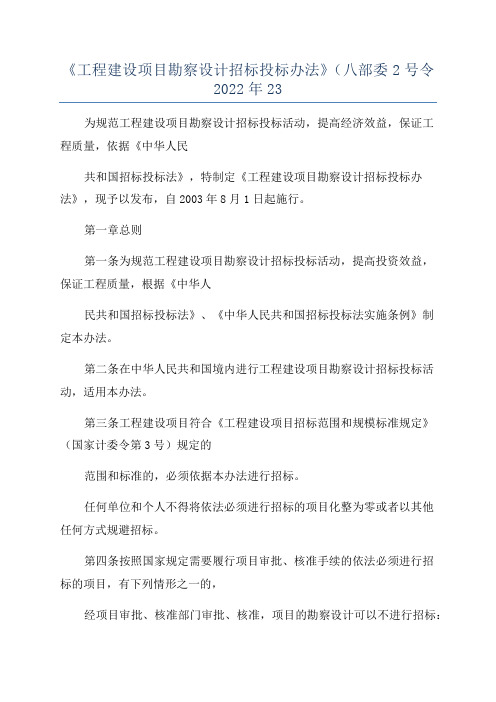 《工程建设项目勘察设计招标投标办法》（八部委 2 号令 2022 年 23

为规范工程建设项目勘察设计招标投标活动，提高经济效益，保证工程质量，依据《中华人民

共和国招标投标法》，特制定《工程建设项目勘察设计招标投标办法》，现予以发布，自 2003 年 8 月 1 日起施行。

第一章总则

第一条为规范工程建设项目勘察设计招标投标活动，提高投资效益，保证工程质量，根据《中华人

民共和国招标投标法》、《中华人民共和国招标投标法实施条例》制定本办法。

第二条在中华人民共和国境内进行工程建设项目勘察设计招标投标活动，适用本办法。

第三条工程建设项目符合《工程建设项目招标范围和规模标准规定》（国家计委令第 3 号）规定的

范围和标准的，必须依据本办法进行招标。

任何单位和个人不得将依法必须进行招标的项目化整为零或者以其他任何方式规避招标。

第四条按照国家规定需要履行项目审批、核准手续的依法必须进行招标的项目，有下列情形之一的，

经项目审批、核准部门审批、核准，项目的勘察设计可以不进行招标：